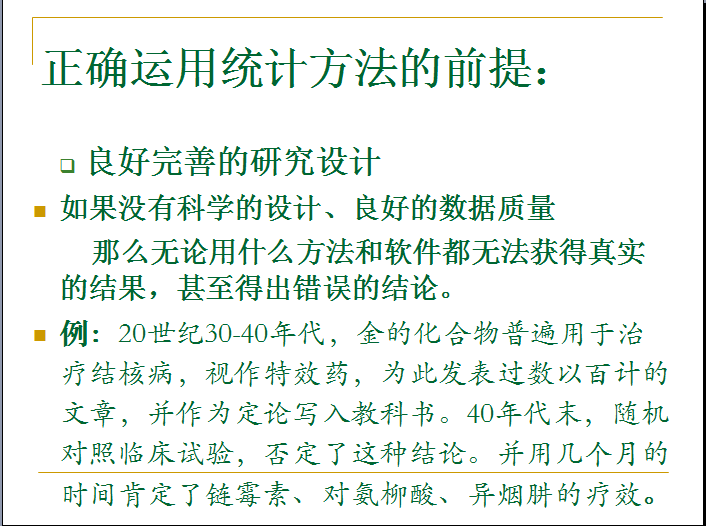 正确运用统计方法的前提：

❑ 良好完善的研究设计

■ 如果没有科学的设计、良好的数据质量
那么无论用什么方法和软件都无法获得真实的结果，甚至得出错误的结论。

■ 例：20世纪30-40年代，金的化合物普遍用于治疗结核病，视作特效药，为此发表过数以百计的文章，并作为定论写入教科书。40年代末，随机对照临床试验，否定了这种结论。并用几个月的时间肯定了链霉素、对氨柳酸、异烟肼的疗效。